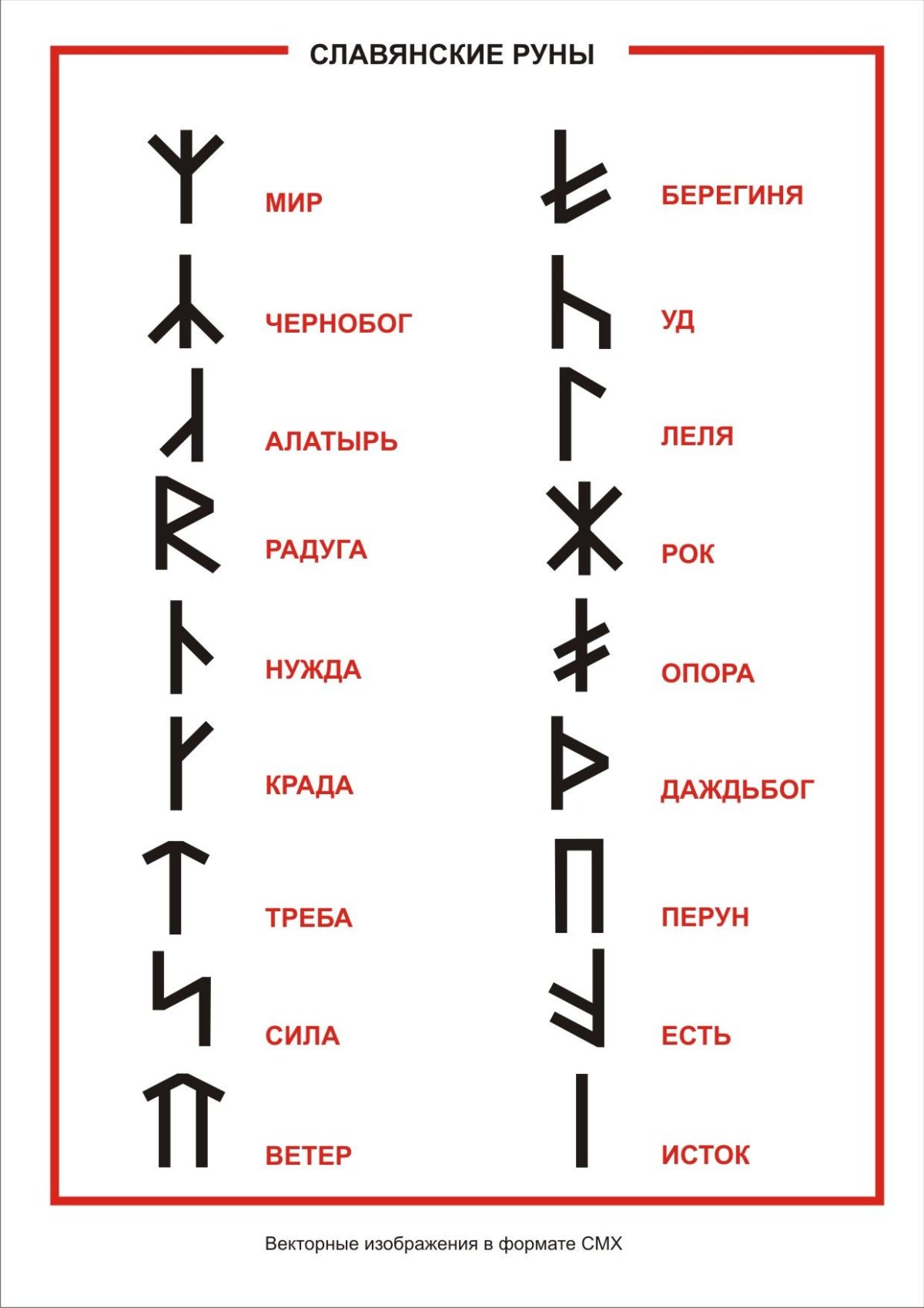 СЛАВЯНСКИЕ РУНЫ

МИР

ЧЕРНОБОГ

АЛАТЫРЬ

РАДУГА

НУЖДА

КРАДА

ТРЕБА

СИЛА

ВЕТЕР

БЕРЕГИНЯ

УД

ЛЕЛЯ

РОК

ОПОРА

ДАЖДЬБОГ

ПЕРУН

ЕСТЬ

ИСТОК

Векторные изображения в формате CMX